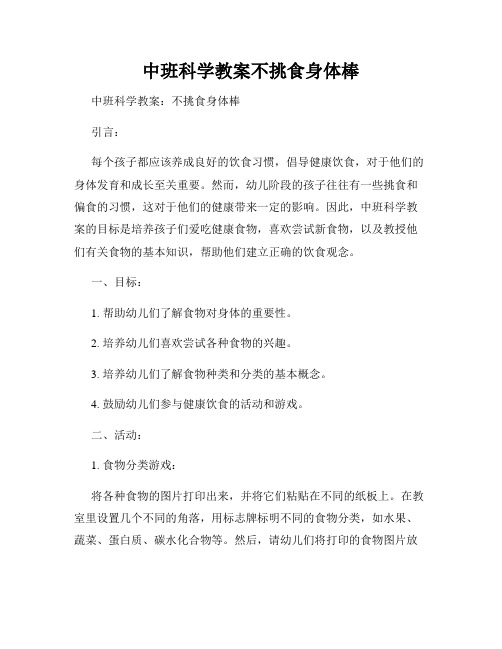 中班科学教案不挑食身体棒

中班科学教案：不挑食身体棒

引言：

每个孩子都应该养成良好的饮食习惯，倡导健康饮食，对于他们的身体发育和成长至关重要。然而，幼儿阶段的孩子往往有一些挑食和偏食的习惯，这对于他们的健康带来一定的影响。因此，中班科学教案的目标是培养孩子们爱吃健康食物，喜欢尝试新食物，以及教授他们有关食物的基本知识，帮助他们建立正确的饮食观念。

一、目标：

1. 帮助幼儿们了解食物对身体的重要性。

2. 培养幼儿们喜欢尝试各种食物的兴趣。

3. 培养幼儿们了解食物种类和分类的基本概念。

4. 鼓励幼儿们参与健康饮食的活动和游戏。

二、活动：

1. 食物分类游戏：

将各种食物的图片打印出来，并将它们粘贴在不同的纸板上。在教室里设置几个不同的角落，用标志牌标明不同的食物分类，如水果、蔬菜、蛋白质、碳水化合物等。然后，请幼儿们将打印的食物图片放